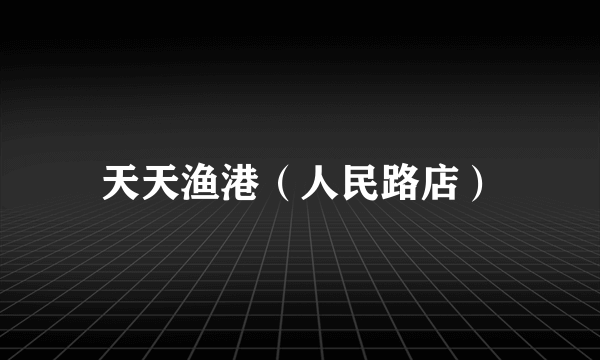 天天渔港（人民路店）